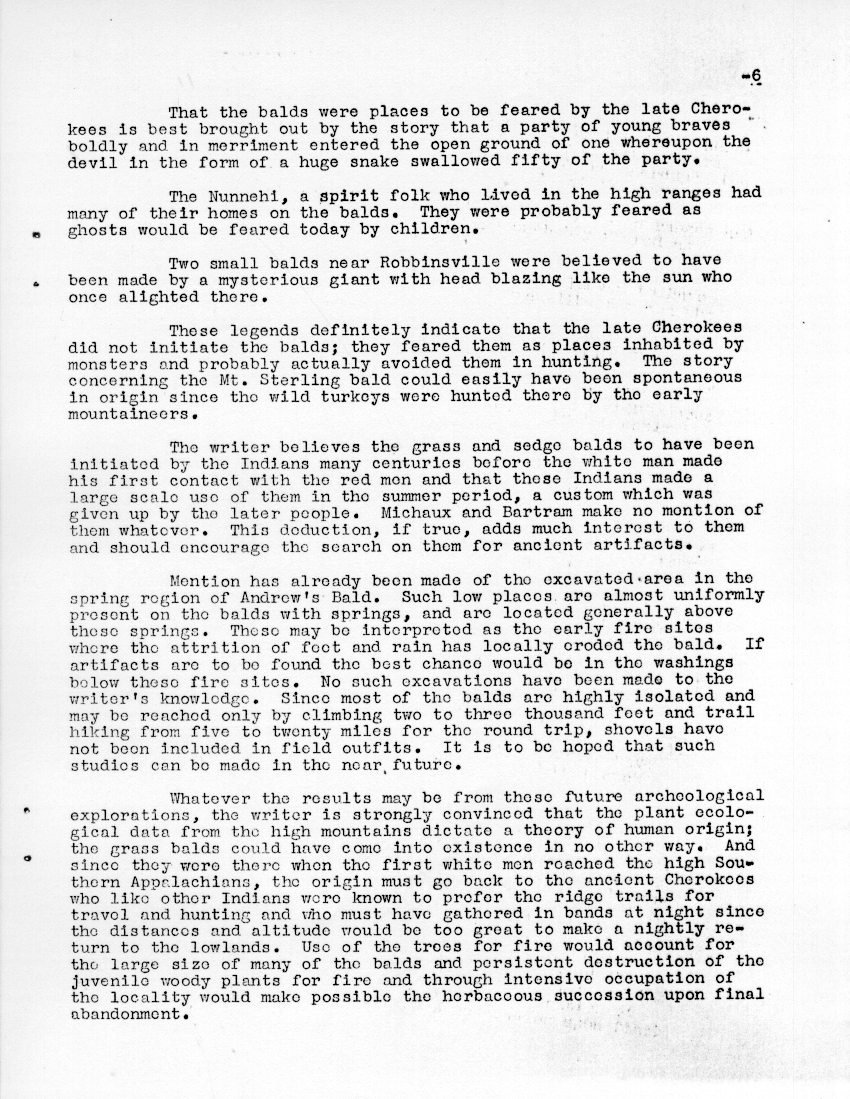 -6

That the balds were places to be feared by the late Cherokees is best brought out by the story that a party of young braves boldly and in merriment entered the open ground of one whereupon the devil in the form of a huge snake swallowed fifty of the party.

The Nunnehi, a spirit folk who lived in the high ranges had many of their homes on the balds. They were probably feared as ghosts would be feared today by children.

Two small balds near Robbinsville were believed to have been made by a mysterious giant with head blazing like the sun who once alighted there.

These legends definitely indicate that the late Cherokees did not initiate the balds; they feared them as places inhabited by monsters and probably actually avoided them in hunting. The story concerning the Mt. Sterling bald could easily have been spontaneous in origin since the wild turkeys were hunted there by the early mountaineers.

The writer believes the grass and sedge balds to have been initiated by the Indians many centuries before the white man made his first contact with the red men and that these Indians made a large scale use of them in the summer period, a custom which was given up by the later people. Michaux and Bartram make no mention of them whatever. This deduction, if true, adds much interest to them and should encourage the search on them for ancient artifacts.

Mention has already been made of the excavated area in the spring region of Andrew's Bald. Such low places are almost uniformly present on the balds with springs, and are located generally above these springs. These may be interpreted as the early fire sites where the attrition of feet and rain has locally eroded the bald. If artifacts are to be found the best chance would be in the washings below these fire sites. No such excavations have been made to the writer's knowledge. Since most of the balds are highly isolated and may be reached only by climbing two to three thousand feet and trail hiking from five to twenty miles for the round trip, shovels have not been included in field outfits. It is to be hoped that such studies can be made in the near future.

Whatever the results may be from these future archeological explorations, the writer is strongly convinced that the plant ecological data from the high mountains dictate a theory of human origin; the grass balds could have come into existence in no other way. And since they were there when the first white men reached the high Southern Appalachians, the origin must go back to the ancient Cherokees who like other Indians were known to prefer the ridge trails for travel and hunting and who must have gathered in bands at night since the distances and altitude would be too great to make a nightly return to the lowlands. Use of the trees for fire would account for the large size of many of the balds and persistent destruction of the juvenile woody plants for fire and through intensive occupation of the locality would make possible the herbaceous succession upon final abandonment.